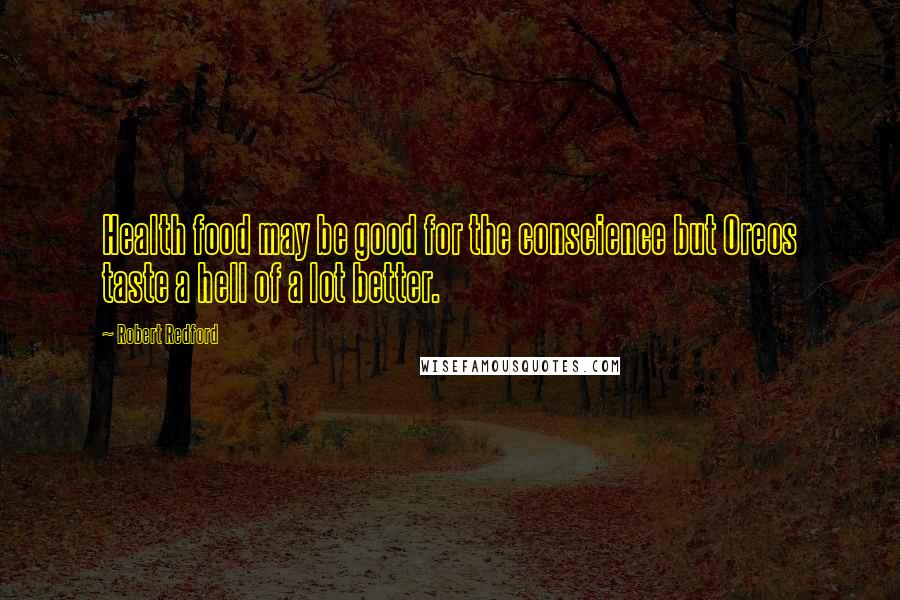 Health food may be good for the conscience but Oreos taste a hell of a lot better.

~ Robert Redford

WISEFAMOUSQUOTES.COM